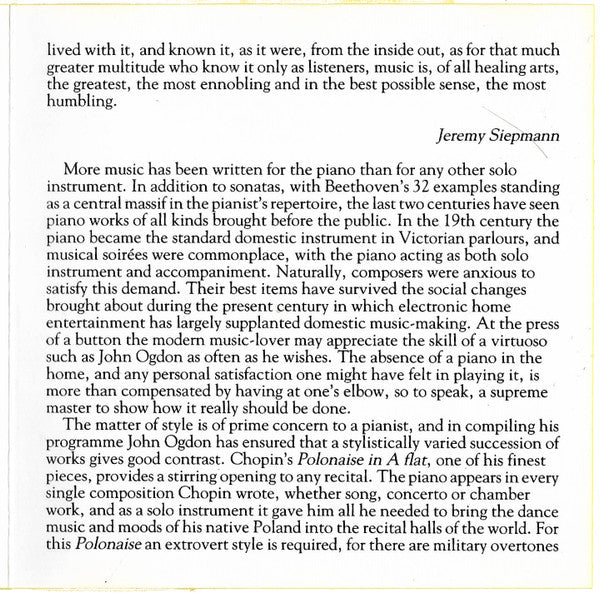 lived with it, and known it, as it were, from the inside out, as for that much greater multitude who know it only as listeners, music is, of all healing arts, the greatest, the most ennobling and in the best possible sense, the most humbling.

Jeremy Siepmann

More music has been written for the piano than for any other solo instrument. In addition to sonatas, with Beethoven's 32 examples standing as a central massif in the pianist's repertoire, the last two centuries have seen piano works of all kinds brought before the public. In the 19th century the piano became the standard domestic instrument in Victorian parlours, and musical soirées were commonplace, with the piano acting as both solo instrument and accompaniment. Naturally, composers were anxious to satisfy this demand. Their best items have survived the social changes brought about during the present century in which electronic home entertainment has largely supplanted domestic music-making. At the press of a button the modern music-lover may appreciate the skill of a virtuoso such as John Ogdon as often as he wishes. The absence of a piano in the home, and any personal satisfaction one might have felt in playing it, is more than compensated by having at one's elbow, so to speak, a supreme master to show how it really should be done.

The matter of style is of prime concern to a pianist, and in compiling his programme John Ogdon has ensured that a stylistically varied succession of works gives good contrast. Chopin's Polonaise in A flat, one of his finest pieces, provides a stirring opening to any recital. The piano appears in every single composition Chopin wrote, whether song, concerto or chamber work, and as a solo instrument it gave him all he needed to bring the dance music and moods of his native Poland into the recital halls of the world. For this Polonaise an extrovert style is required, for there are military overtones